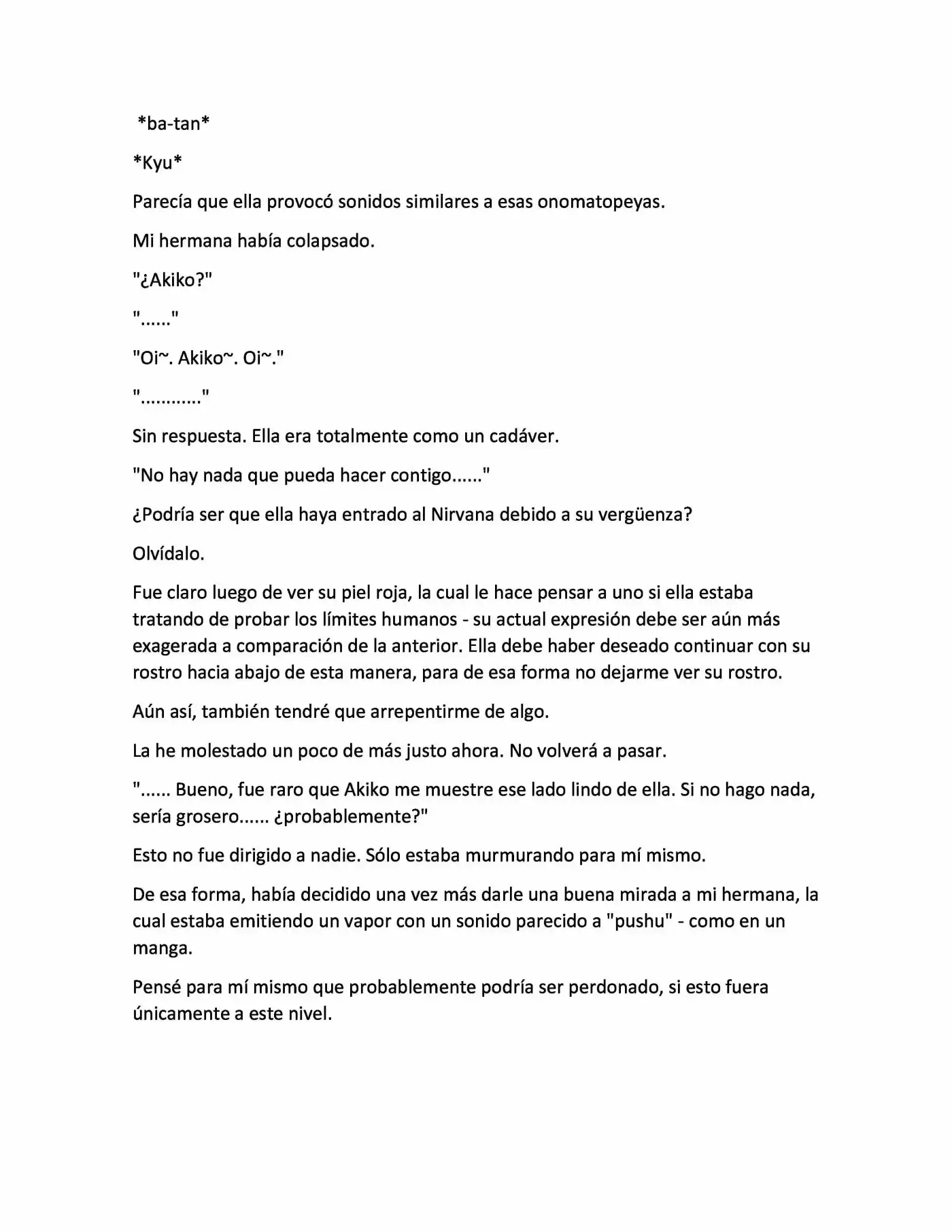 *ba-tan*

*Kyu*

Parecía que ella provocó sonidos similares a esas onomatopeyas.

Mi hermana había colapsado.

"¿Akiko?"

"......"

"Oi~. Akiko~. Oi~."

"............"

Sin respuesta. Ella era totalmente como un cadáver.

"No hay nada que pueda hacer contigo......"

¿Podría ser que ella haya entrado al Nirvana debido a su vergüenza?

Olvídalo.

Fue claro luego de ver su piel roja, la cual le hace pensar a uno si ella estaba tratando de probar los límites humanos - su actual expresión debe ser aún más exagerada a comparación de la anterior. Ella debe haber deseado continuar con su rostro hacia abajo de esta manera, para de esa forma no dejarme ver su rostro.

Aún así, también tendré que arrepentirme de algo.

La he molestado un poco de más justo ahora. No volverá a pasar.

"...... Bueno, fue raro que Akiko me muestre ese lado lindo de ella. Si no hago nada, sería grosero...... ¿probablemente?"

Esto no fue dirigido a nadie. Sólo estaba murmurando para mí mismo.

De esa forma, había decidido una vez más darle una buena mirada a mi hermana, la cual estaba emitiendo un vapor con un sonido parecido a "pushu" - como en un manga.

Pensé para mí mismo que probablemente podría ser perdonado, si esto fuera únicamente a este nivel.